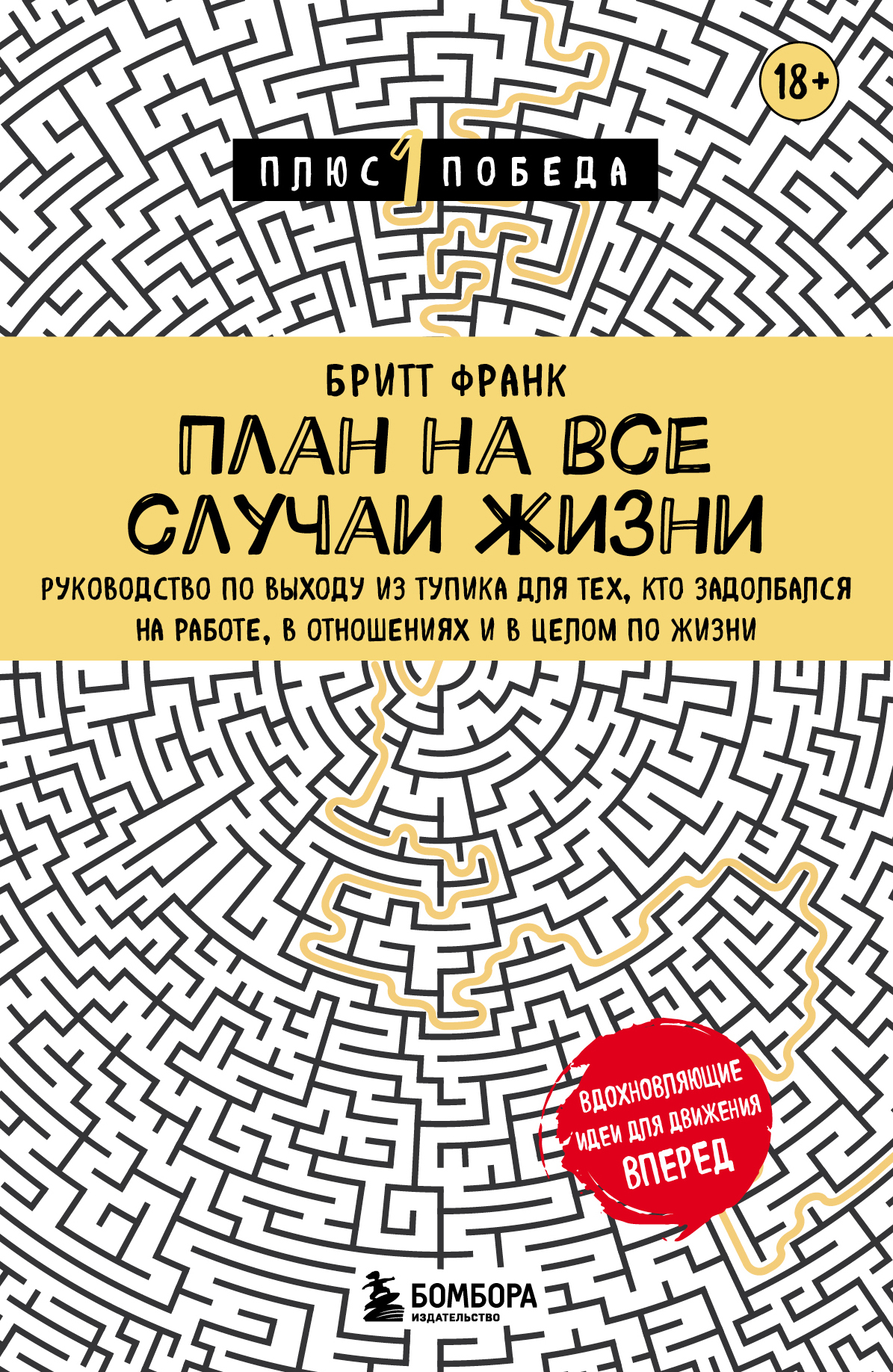 18+

ПЛЮС 1 ПОБЕДА

БРИТТ ФРАНК

ПЛАН НА ВСЕ СЛУЧАИ ЖИЗНИ

РУКОВОДСТВО ПО ВЫХОДУ ИЗ ТУПИКА ДЛЯ ТЕХ, КТО ЗАДОЛБАЛСЯ НА РАБОТЕ, В ОТНОШЕНИЯХ И В ЦЕЛОМ ПО ЖИЗНИ

ВДОХНОВЛЯЮЩИЕ ИДЕИ ДЛЯ ДВИЖЕНИЯ ВПЕРЕД

БОМБОРА
ИЗДАТЕЛЬСТВО